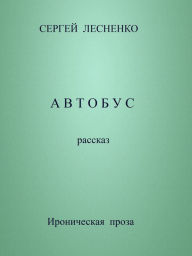 СЕРГЕЙ ЛЕСНЕНКО

АВТОБУС

рассказ

Ироническая проза